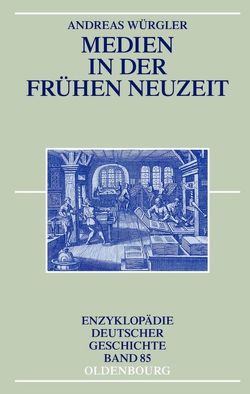 ANDREAS WÜRGLER

MEDIEN IN DER FRÜHEN NEUZEIT

ENZYKLOPÄDIE DEUTSCHER GESCHICHTE BAND 85

OLDENBOURG